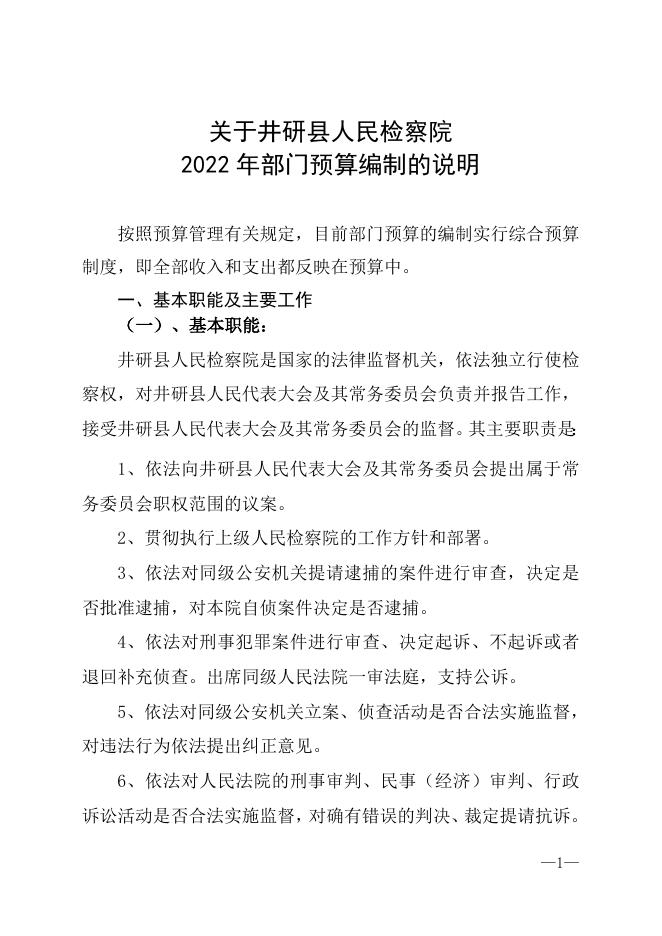 关于井研县人民检察院
2022 年部门预算编制的说明

按照预算管理有关规定，目前部门预算的编制实行综合预算制度，即全部收入和支出都反映在预算中。

一、基本职能及主要工作

（一）、基本职能：

井研县人民检察院是国家的法律监督机关，依法独立行使检察权，对井研县人民代表大会及其常务委员会负责并报告工作，接受井研县人民代表大会及其常务委员会的监督。其主要职责是

1、依法向井研县人民代表大会及其常务委员会提出属于常务委员会职权范围的议案。

2、贯彻执行上级人民检察院的工作方针和部署。

3、依法对同级公安机关提请逮捕的案件进行审查，决定是否批准逮捕，对本院自侦案件决定是否逮捕。

4、依法对刑事犯罪案件进行审查、决定起诉、不起诉或者退回补充侦查。出席同级人民法院一审法庭，支持公诉。

5、依法对同级公安机关立案、侦查活动是否合法实施监督，对违法行为依法提出纠正意见。

6、依法对人民法院的刑事审判、民事（经济）审判、行政诉讼活动是否合法实施监督，对确有错误的判决、裁定提请抗诉。

—1—